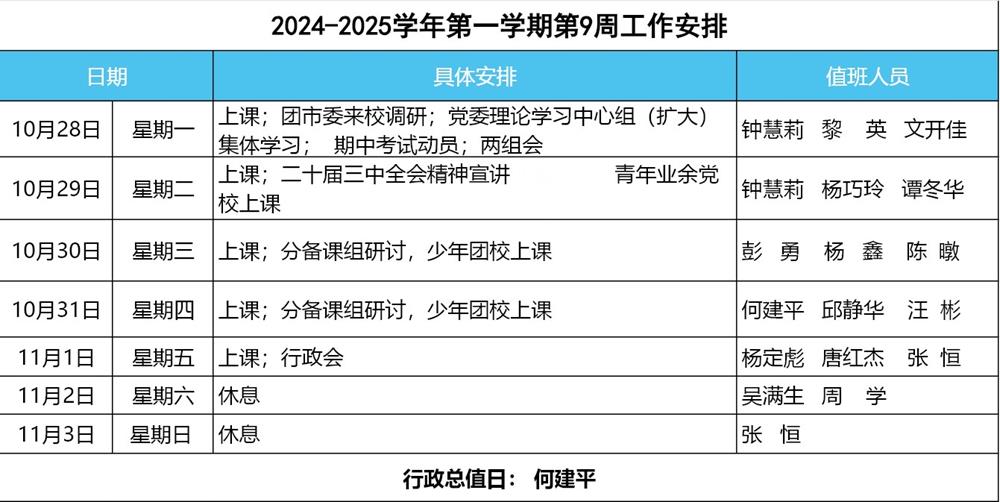 2024-2025学年第一学期第9周工作安排

| 日期 | | 具体安排 | 值班人员 |
|---|---|---|---|
| 10月28日 | 星期一 | 上课；团市委来校调研；党委理论学习中心组（扩大）集体学习； 期中考试动员；两组会 | 钟慧莉 黎 英 文开佳 |
| 10月29日 | 星期二 | 上课；二十届三中全会精神宣讲 青年业余党校上课 | 钟慧莉 杨巧玲 谭冬华 |
| 10月30日 | 星期三 | 上课；分备课组研讨，少年团校上课 | 彭 勇 杨 鑫 陈 暾 |
| 10月31日 | 星期四 | 上课；分备课组研讨，少年团校上课 | 何建平 邱静华 汪 彬 |
| 11月1日 | 星期五 | 上课；行政会 | 杨定彪 唐红杰 张 恒 |
| 11月2日 | 星期六 | 休息 | 吴满生 周 学 |
| 11月3日 | 星期日 | 休息 | 张 恒 |

行政总值日： 何建平